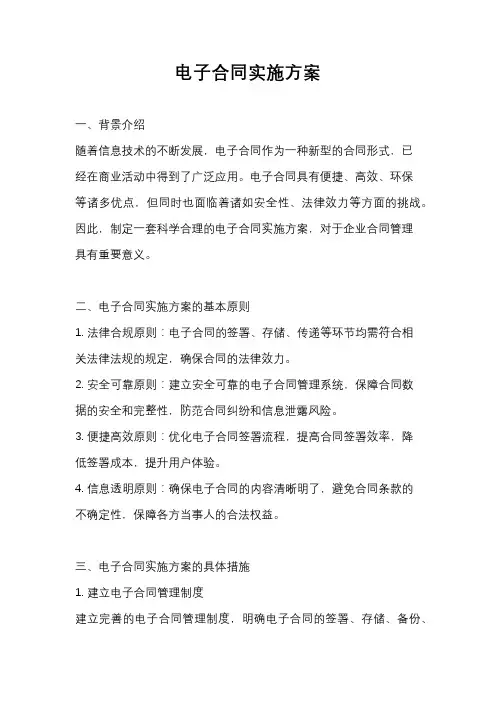 电子合同实施方案

一、背景介绍

随着信息技术的不断发展，电子合同作为一种新型的合同形式，已经在商业活动中得到了广泛应用。电子合同具有便捷、高效、环保等诸多优点，但同时也面临着诸如安全性、法律效力等方面的挑战。因此，制定一套科学合理的电子合同实施方案，对于企业合同管理具有重要意义。

二、电子合同实施方案的基本原则

1. 法律合规原则：电子合同的签署、存储、传递等环节均需符合相关法律法规的规定，确保合同的法律效力。

2. 安全可靠原则：建立安全可靠的电子合同管理系统，保障合同数据的安全和完整性，防范合同纠纷和信息泄露风险。

3. 便捷高效原则：优化电子合同签署流程，提高合同签署效率，降低签署成本，提升用户体验。

4. 信息透明原则：确保电子合同的内容清晰明了，避免合同条款的不确定性，保障各方当事人的合法权益。

三、电子合同实施方案的具体措施

1. 建立电子合同管理制度

建立完善的电子合同管理制度，明确电子合同的签署、存储、备份、